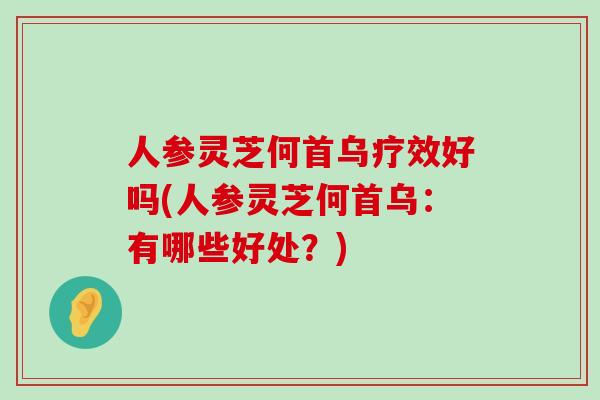 人参灵芝何首乌疗效好吗(人参灵芝何首乌：有哪些好处？)